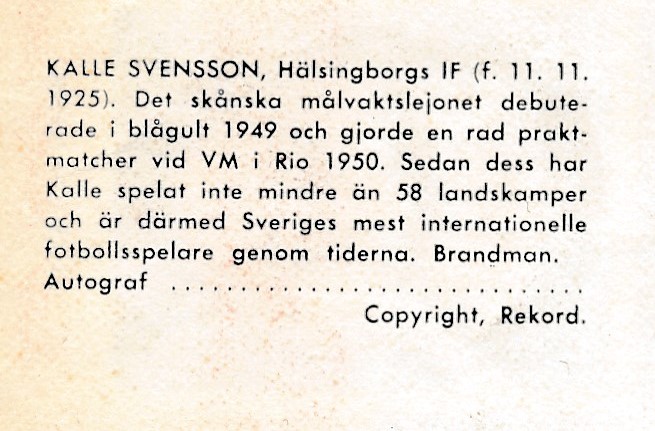 KALLE SVENSSON, Hälsingborgs IF (f. 11. 11. 1925). Det skånska målvaktslejonet debuterade i blågult 1949 och gjorde en rad praktmatcher vid VM i Rio 1950. Sedan dess har Kalle spelat inte mindre än 58 landskamper och är därmed Sveriges mest internationelle fotbollsspelare genom tiderna. Brandman.

Autograf ____

Copyright, Rekord.